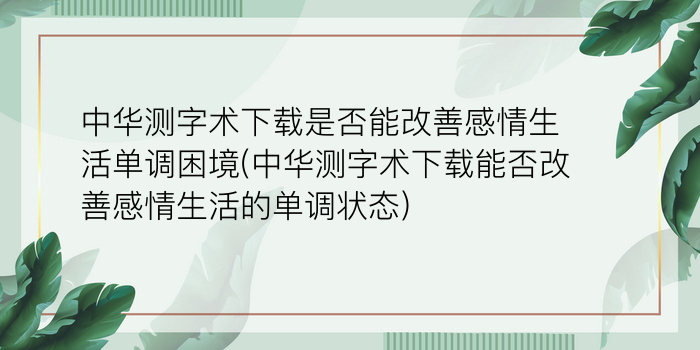 中华测字术下载是否能改善感情生活单调困境(中华测字术下载能否改善感情生活的单调状态)